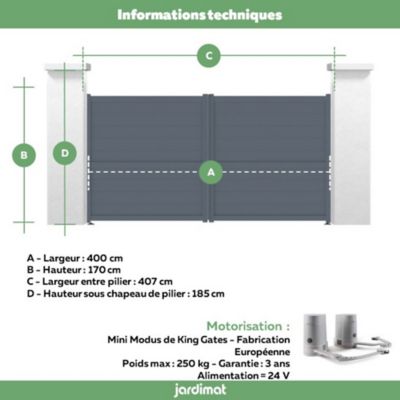 Informations techniques

C

B

D

A

A - Largeur : 400 cm
B - Hauteur : 170 cm
C - Largeur entre pilier : 407 cm
D - Hauteur sous chapeau de pilier : 185 cm

Motorisation :
Mini Modus de King Gates - Fabrication Européenne
Poids max : 250 kg - Garantie : 3 ans
Alimentation = 24 V

jardimat